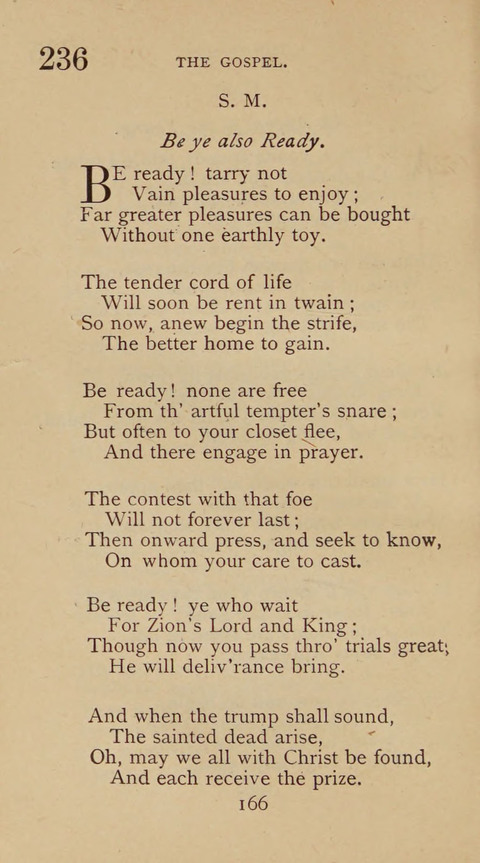 236 THE GOSPEL.

S. M.

Be ye also Ready.

BE ready! tarry not
Vain pleasures to enjoy;
Far greater pleasures can be bought
Without one earthly toy.

The tender cord of life
Will soon be rent in twain;
So now, anew begin the strife,
The better home to gain.

Be ready! none are free
From th' artful tempter's snare;
But often to your closet flee,
And there engage in prayer.

The contest with that foe
Will not forever last;
Then onward press, and seek to know,
On whom your care to cast.

Be ready! ye who wait
For Zion's Lord and King;
Though now you pass thro' trials great;
He will deliv'rance bring.

And when the trump shall sound,
The sainted dead arise,
Oh, may we all with Christ be found,
And each receive the prize.

166